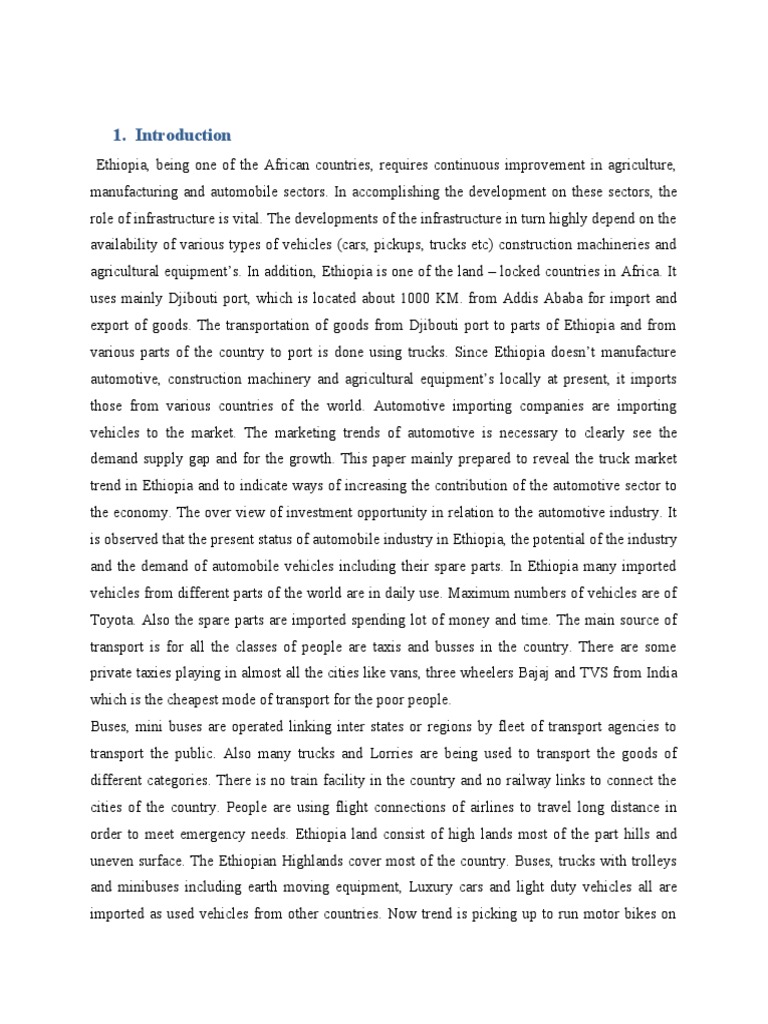 1. Introduction

Ethiopia, being one of the African countries, requires continuous improvement in agriculture, manufacturing and automobile sectors. In accomplishing the development on these sectors, the role of infrastructure is vital. The developments of the infrastructure in turn highly depend on the availability of various types of vehicles (cars, pickups, trucks etc) construction machineries and agricultural equipment's. In addition, Ethiopia is one of the land – locked countries in Africa. It uses mainly Djibouti port, which is located about 1000 KM. from Addis Ababa for import and export of goods. The transportation of goods from Djibouti port to parts of Ethiopia and from various parts of the country to port is done using trucks. Since Ethiopia doesn't manufacture automotive, construction machinery and agricultural equipment's locally at present, it imports those from various countries of the world. Automotive importing companies are importing vehicles to the market. The marketing trends of automotive is necessary to clearly see the demand supply gap and for the growth. This paper mainly prepared to reveal the truck market trend in Ethiopia and to indicate ways of increasing the contribution of the automotive sector to the economy. The over view of investment opportunity in relation to the automotive industry. It is observed that the present status of automobile industry in Ethiopia, the potential of the industry and the demand of automobile vehicles including their spare parts. In Ethiopia many imported vehicles from different parts of the world are in daily use. Maximum numbers of vehicles are of Toyota. Also the spare parts are imported spending lot of money and time. The main source of transport is for all the classes of people are taxis and busses in the country. There are some private taxies playing in almost all the cities like vans, three wheelers Bajaj and TVS from India which is the cheapest mode of transport for the poor people.

Buses, mini buses are operated linking inter states or regions by fleet of transport agencies to transport the public. Also many trucks and Lorries are being used to transport the goods of different categories. There is no train facility in the country and no railway links to connect the cities of the country. People are using flight connections of airlines to travel long distance in order to meet emergency needs. Ethiopia land consist of high lands most of the part hills and uneven surface. The Ethiopian Highlands cover most of the country. Buses, trucks with trolleys and minibuses including earth moving equipment, Luxury cars and light duty vehicles all are imported as used vehicles from other countries. Now trend is picking up to run motor bikes on